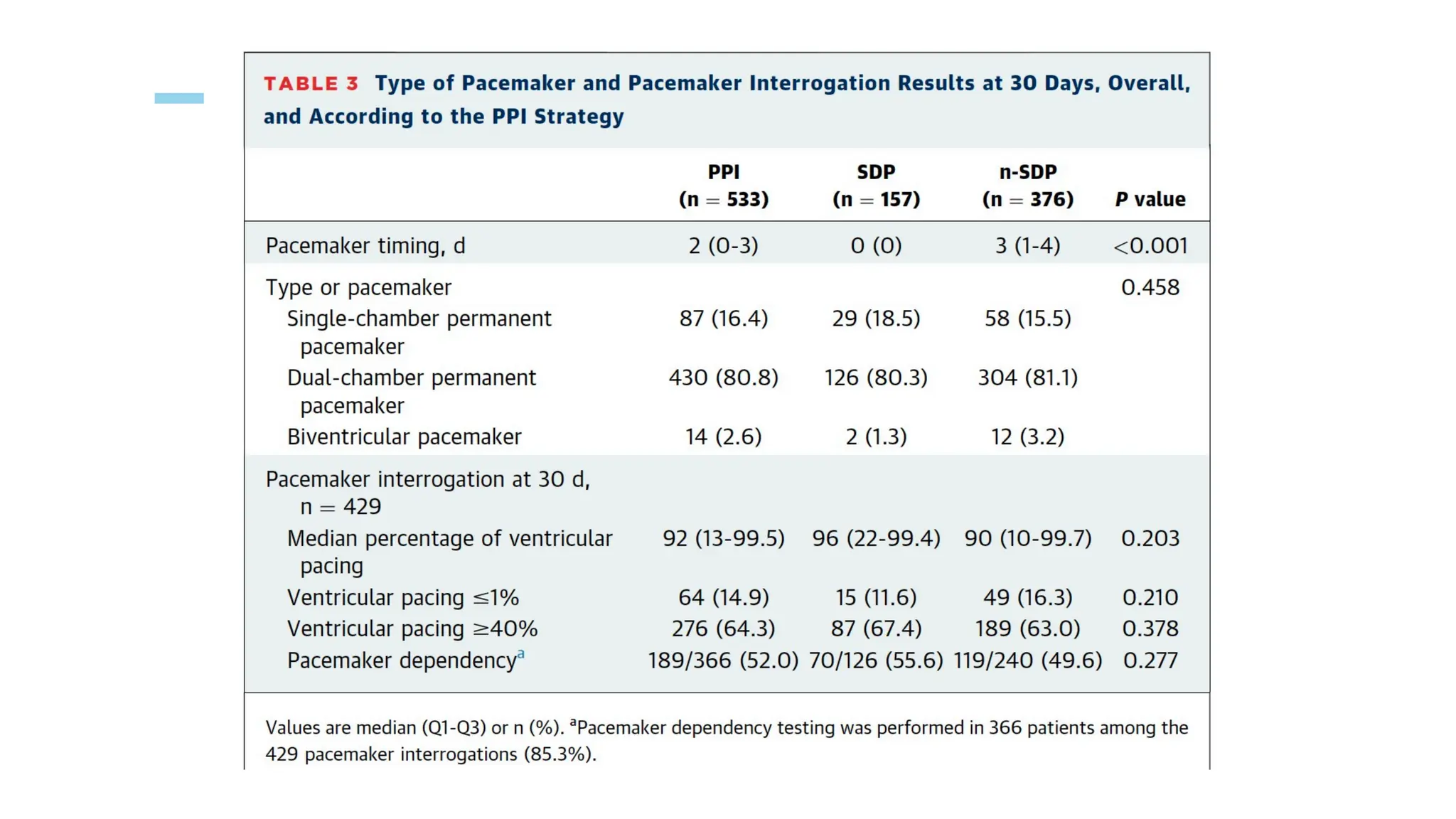 TABLE 3 Type of Pacemaker and Pacemaker Interrogation Results at 30 Days, Overall, and According to the PPI Strategy

|  | PPI (n = 533) | SDP (n = 157) | n-SDP (n = 376) | P value |
|---|---|---|---|---|
| Pacemaker timing, d | 2 (0-3) | 0 (0) | 3 (1-4) | <0.001 |
| Type or pacemaker |  |  |  | 0.458 |
| Single-chamber permanent pacemaker | 87 (16.4) | 29 (18.5) | 58 (15.5) |  |
| Dual-chamber permanent pacemaker | 430 (80.8) | 126 (80.3) | 304 (81.1) |  |
| Biventricular pacemaker | 14 (2.6) | 2 (1.3) | 12 (3.2) |  |
| Pacemaker interrogation at 30 d, n = 429 |  |  |  |  |
| Median percentage of ventricular pacing | 92 (13-99.5) | 96 (22-99.4) | 90 (10-99.7) | 0.203 |
| Ventricular pacing ≤1% | 64 (14.9) | 15 (11.6) | 49 (16.3) | 0.210 |
| Ventricular pacing ≥40% | 276 (64.3) | 87 (67.4) | 189 (63.0) | 0.378 |
| Pacemaker dependency$^{a}$ | 189/366 (52.0) | 70/126 (55.6) | 119/240 (49.6) | 0.277 |

Values are median (Q1-Q3) or n (%). $^{a}$Pacemaker dependency testing was performed in 366 patients among the 429 pacemaker interrogations (85.3%).